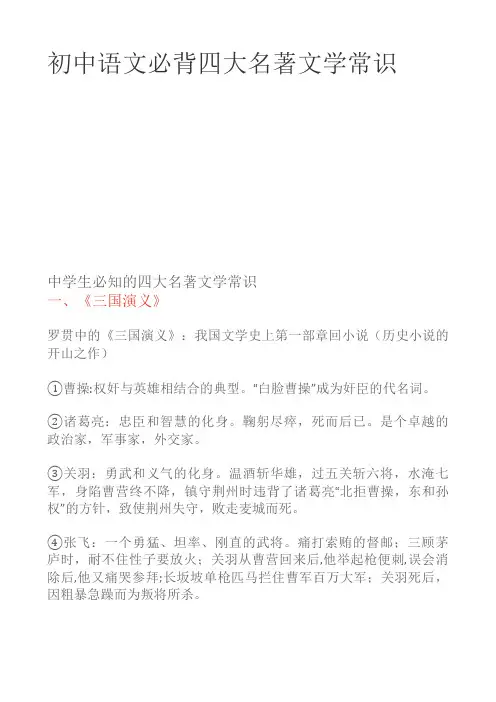 初中语文必背四大名著文学常识

中学生必知的四大名著文学常识
一、《三国演义》

罗贯中的《三国演义》：我国文学史上第一部章回小说（历史小说的开山之作）

①曹操:权奸与英雄相结合的典型。“白脸曹操”成为奸臣的代名词。

②诸葛亮：忠臣和智慧的化身。鞠躬尽瘁，死而后已。是个卓越的政治家，军事家，外交家。

③关羽：勇武和义气的化身。温酒斩华雄，过五关斩六将，水淹七军，身陷曹营终不降，镇守荆州时违背了诸葛亮“北拒曹操，东和孙权”的方针，致使荆州失守，败走麦城而死。

④张飞：一个勇猛、坦率、刚直的武将。痛打索贿的督邮；三顾茅庐时，耐不住性子要放火；关羽从曹营回来后,他举起枪便刺,误会消除后,他又痛哭参拜;长坂坡单枪匹马拦住曹军百万大军；关羽死后，因粗暴急躁而为叛将所杀。